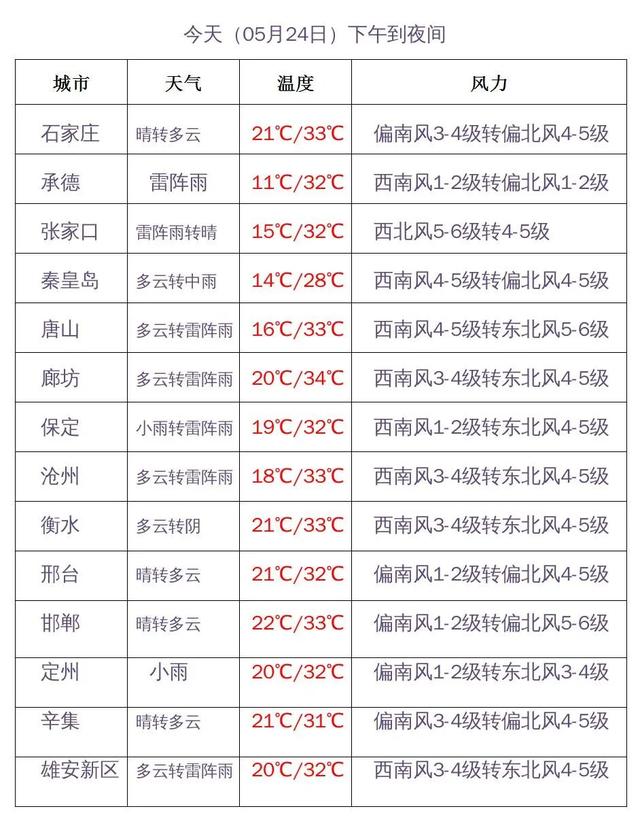 今天（05月24日）下午到夜间

| 城市 | 天气 | 温度 | 风力 |
|---|---|---|---|
| 石家庄 | 晴转多云 | 21℃/33℃ | 偏南风3-4级转偏北风4-5级 |
| 承德 | 雷阵雨 | 11℃/32℃ | 西南风1-2级转偏北风1-2级 |
| 张家口 | 雷阵雨转晴 | 15℃/32℃ | 西北风5-6级转4-5级 |
| 秦皇岛 | 多云转中雨 | 14℃/28℃ | 西南风4-5级转偏北风4-5级 |
| 唐山 | 多云转雷阵雨 | 16℃/33℃ | 西南风4-5级转东北风5-6级 |
| 廊坊 | 多云转雷阵雨 | 20℃/34℃ | 西南风3-4级转东北风4-5级 |
| 保定 | 小雨转雷阵雨 | 19℃/32℃ | 西南风1-2级转东北风4-5级 |
| 沧州 | 多云转雷阵雨 | 18℃/33℃ | 偏南风3-4级转东北风4-5级 |
| 衡水 | 多云转阴 | 21℃/33℃ | 西南风3-4级转东北风4-5级 |
| 邢台 | 晴转多云 | 21℃/32℃ | 偏南风1-2级转偏北风4-5级 |
| 邯郸 | 晴转多云 | 22℃/33℃ | 偏南风1-2级转偏北风5-6级 |
| 定州 | 小雨 | 20℃/32℃ | 偏南风1-2级转东北风3-4级 |
| 辛集 | 晴转多云 | 21℃/31℃ | 偏南风3-4级转偏北风4-5级 |
| 雄安新区 | 多云转雷阵雨 | 20℃/32℃ | 西南风3-4级转东北风4-5级 |